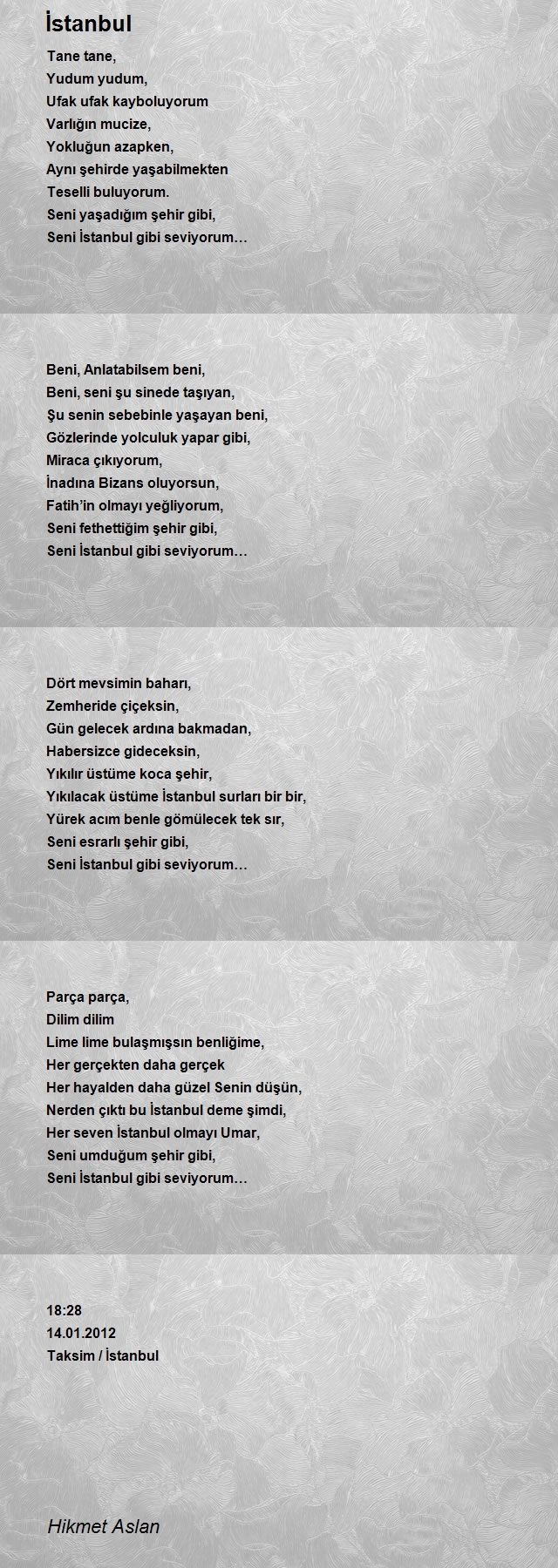 İstanbul

Tane tane,
Yudum yudum,
Ufak ufak kayboluyorum
Varlığın mucize,
Yokluğun azapken,
Aynı şehirde yaşabilmekten
Teselli buluyorum.
Seni yaşadığım şehir gibi,
Seni İstanbul gibi seviyorum…

Beni, Anlatabilsem beni,
Beni, seni şu sinede taşıyan,
Şu senin sebebinle yaşayan beni,
Gözlerinde yolculuk yapar gibi,
Miraca çıkıyorum,
İnadına Bizans oluyorsun,
Fatih'in olmayı yeğliyorum,
Seni fethettiğim şehir gibi,
Seni İstanbul gibi seviyorum…

Dört mevsimin baharı,
Zemheride çiçeksin,
Gün gelecek ardına bakmadan,
Habersizce gideceksin,
Yıkılır üstüme koca şehir,
Yıkılacak üstüme İstanbul surları bir bir,
Yürek acım benle gömülecek tek sır,
Seni esrarlı şehir gibi,
Seni İstanbul gibi seviyorum…

Parça parça,
Dilim dilim
Lime lime bulaşmışsın benliğime,
Her gerçekten daha gerçek
Her hayalden daha güzel Senin düşün,
Nerden çıktı bu İstanbul deme şimdi,
Her seven İstanbul olmayı Umar,
Seni umduğum şehir gibi,
Seni İstanbul gibi seviyorum…

18:28
14.01.2012
Taksim / İstanbul

Hikmet Aslan